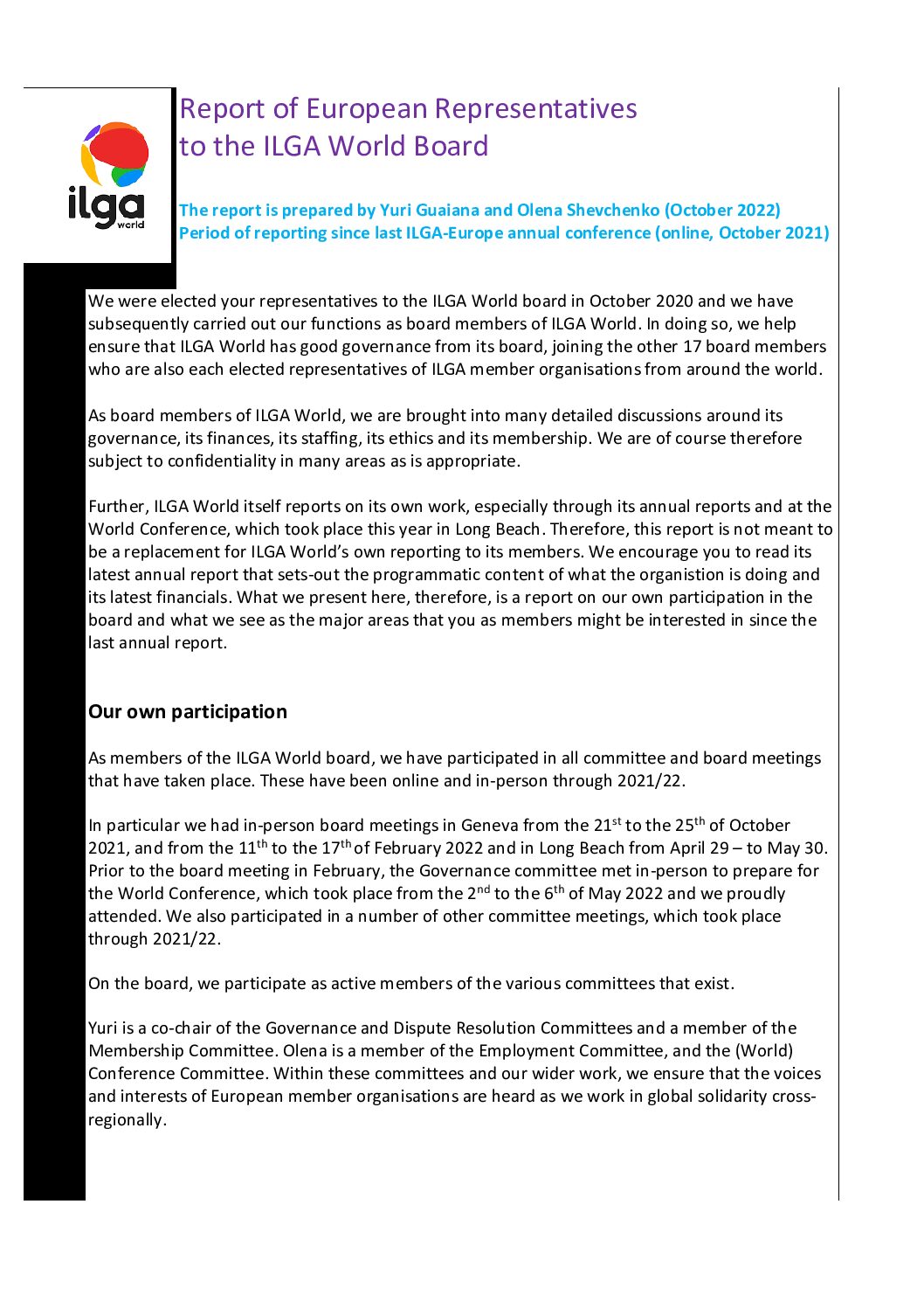 ilga world

Report of European Representatives to the ILGA World Board

The report is prepared by Yuri Guaiana and Olena Shevchenko (October 2022)
Period of reporting since last ILGA-Europe annual conference (online, October 2021)

We were elected your representatives to the ILGA World board in October 2020 and we have subsequently carried out our functions as board members of ILGA World. In doing so, we help ensure that ILGA World has good governance from its board, joining the other 17 board members who are also each elected representatives of ILGA member organisations from around the world.

As board members of ILGA World, we are brought into many detailed discussions around its governance, its finances, its staffing, its ethics and its membership. We are of course therefore subject to confidentiality in many areas as is appropriate.

Further, ILGA World itself reports on its own work, especially through its annual reports and at the World Conference, which took place this year in Long Beach. Therefore, this report is not meant to be a replacement for ILGA World's own reporting to its members. We encourage you to read its latest annual report that sets-out the programmatic content of what the organistion is doing and its latest financials. What we present here, therefore, is a report on our own participation in the board and what we see as the major areas that you as members might be interested in since the last annual report.

Our own participation

As members of the ILGA World board, we have participated in all committee and board meetings that have taken place. These have been online and in-person through 2021/22.

In particular we had in-person board meetings in Geneva from the 21$^{st}$ to the 25$^{th}$ of October 2021, and from the 11$^{th}$ to the 17$^{th}$ of February 2022 and in Long Beach from April 29 – to May 30. Prior to the board meeting in February, the Governance committee met in-person to prepare for the World Conference, which took place from the 2$^{nd}$ to the 6$^{th}$ of May 2022 and we proudly attended. We also participated in a number of other committee meetings, which took place through 2021/22.

On the board, we participate as active members of the various committees that exist.

Yuri is a co-chair of the Governance and Dispute Resolution Committees and a member of the Membership Committee. Olena is a member of the Employment Committee, and the (World) Conference Committee. Within these committees and our wider work, we ensure that the voices and interests of European member organisations are heard as we work in global solidarity cross-regionally.